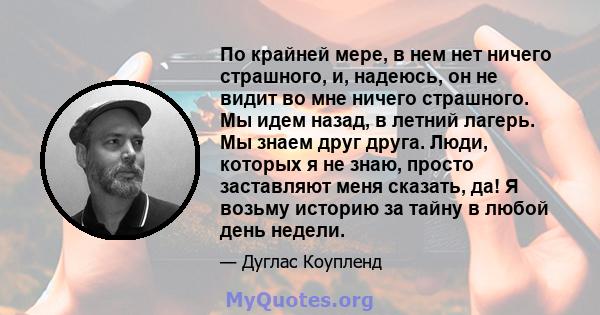 По крайней мере, в нем нет ничего страшного, и, надеюсь, он не видит во мне ничего страшного. Мы идем назад, в летний лагерь. Мы знаем друг друга. Люди, которых я не знаю, просто заставляют меня сказать, да! Я возьму историю за тайну в любой день недели.

— Дуглас Коупленд

MyQuotes.org